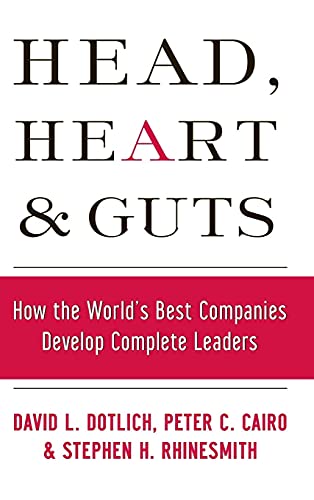 HEAD, HEART & GUTS

How the World's Best Companies Develop Complete Leaders

DAVID L. DOTLICH, PETER C. CAIRO & STEPHEN H. RHINESMITH